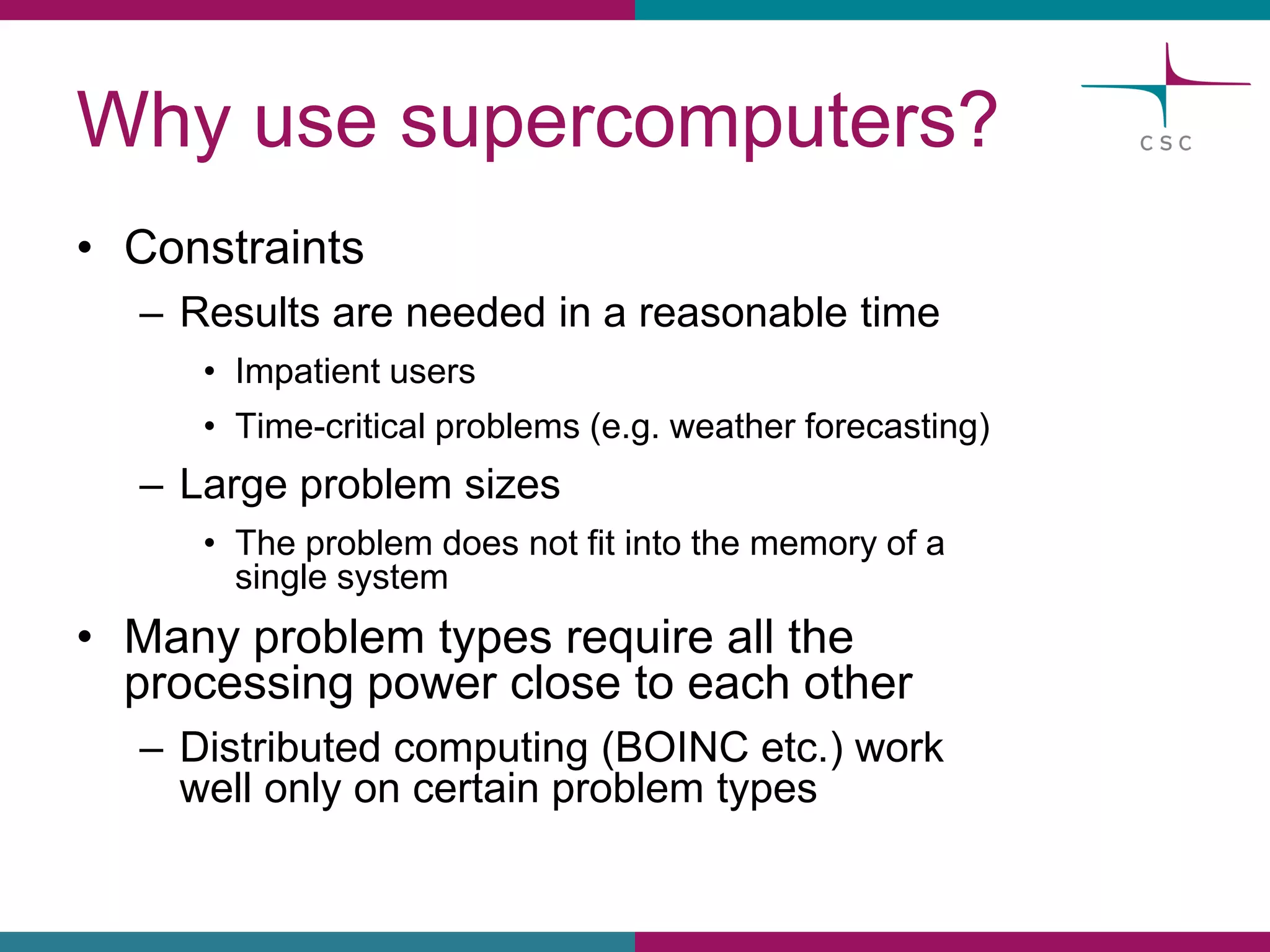 Why use supercomputers?

CSC

• Constraints
– Results are needed in a reasonable time
• Impatient users
• Time-critical problems (e.g. weather forecasting)
– Large problem sizes
• The problem does not fit into the memory of a single system
• Many problem types require all the processing power close to each other
– Distributed computing (BOINC etc.) work well only on certain problem types